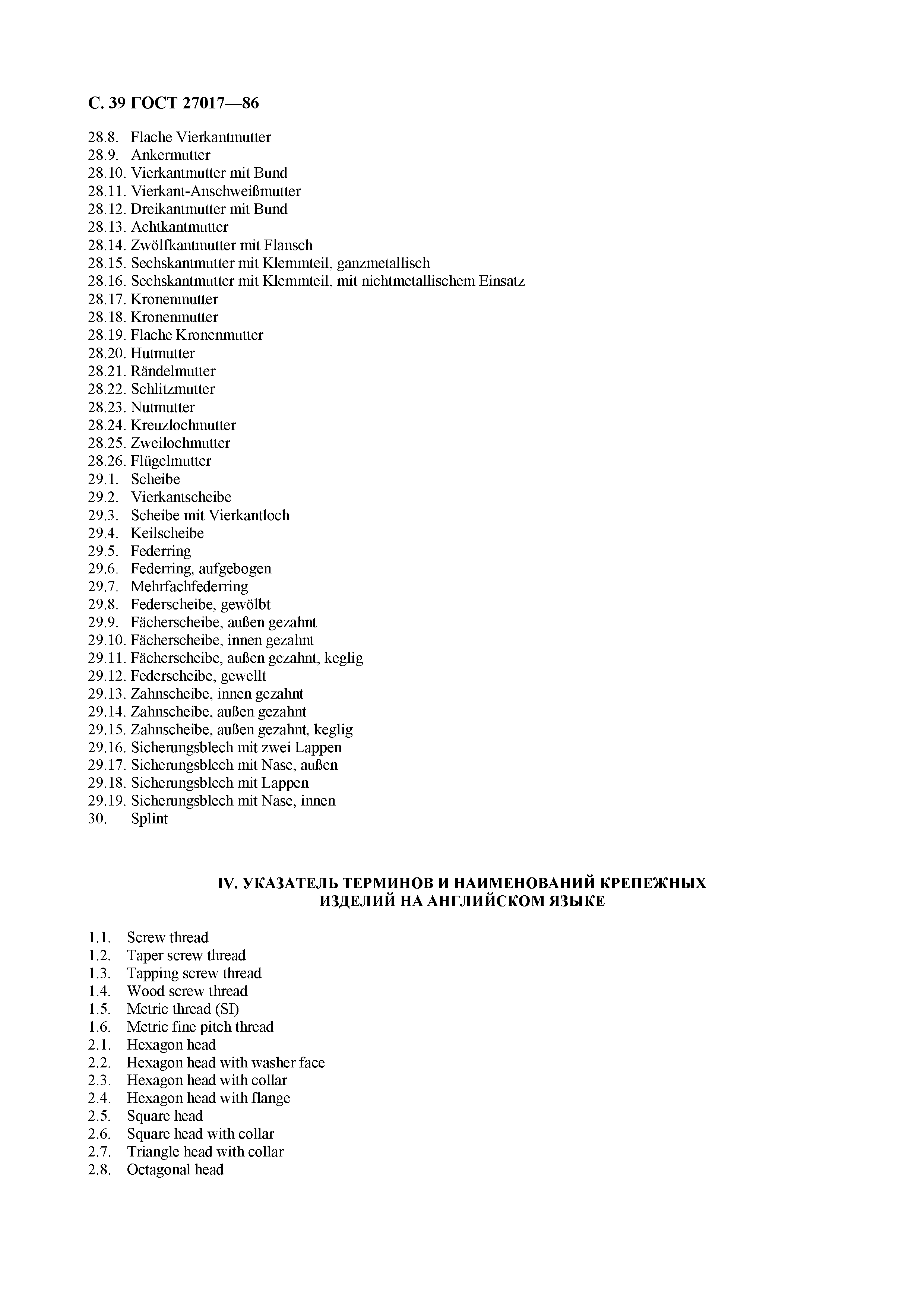 С. 39 ГОСТ 27017—86

28.8. Flache Vierkantmutter
28.9. Ankermutter
28.10. Vierkantmutter mit Bund
28.11. Vierkant-Anschweißmutter
28.12. Dreikantmutter mit Bund
28.13. Achtkantmutter
28.14. Zwölfkantmutter mit Flansch
28.15. Sechskantmutter mit Klemmteil, ganzmetallisch
28.16. Sechskantmutter mit Klemmteil, mit nichtmetallischem Einsatz
28.17. Kronenmutter
28.18. Kronenmutter
28.19. Flache Kronenmutter
28.20. Hutmutter
28.21. Rändelmutter
28.22. Schlitzmutter
28.23. Nutmutter
28.24. Kreuzlochmutter
28.25. Zweilochmutter
28.26. Flügelmutter
29.1. Scheibe
29.2. Vierkantscheibe
29.3. Scheibe mit Vierkantloch
29.4. Keilscheibe
29.5. Federring
29.6. Federring, aufgebogen
29.7. Mehrfachfederring
29.8. Federscheibe, gewölbt
29.9. Fächerscheibe, außen gezahnt
29.10. Fächerscheibe, innen gezahnt
29.11. Fächerscheibe, außen gezahnt, keglig
29.12. Federscheibe, gewellt
29.13. Zahnscheibe, innen gezahnt
29.14. Zahnscheibe, außen gezahnt
29.15. Zahnscheibe, außen gezahnt, keglig
29.16. Sicherungsblech mit zwei Lappen
29.17. Sicherungsblech mit Nase, außen
29.18. Sicherungsblech mit Lappen
29.19. Sicherungsblech mit Nase, innen
30. Splint

IV. УКАЗАТЕЛЬ ТЕРМИНОВ И НАИМЕНОВАНИЙ КРЕПЕЖНЫХ ИЗДЕЛИЙ НА АНГЛИЙСКОМ ЯЗЫКЕ

1.1. Screw thread
1.2. Taper screw thread
1.3. Tapping screw thread
1.4. Wood screw thread
1.5. Metric thread (SI)
1.6. Metric fine pitch thread
2.1. Hexagon head
2.2. Hexagon head with washer face
2.3. Hexagon head with collar
2.4. Hexagon head with flange
2.5. Square head
2.6. Square head with collar
2.7. Triangle head with collar
2.8. Octagonal head